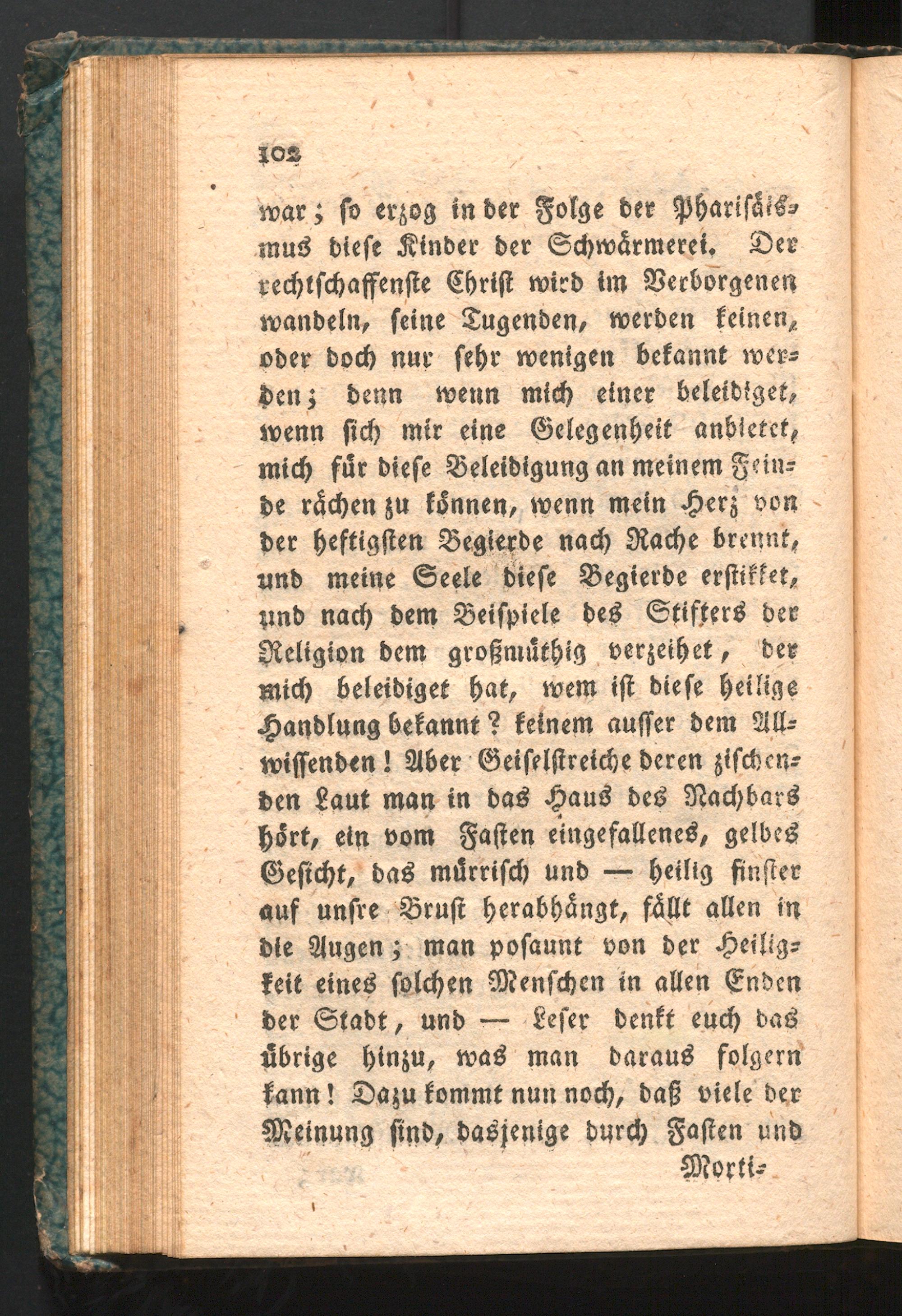 102

war; so erzog in der Folge der Pharisäismus diese Kinder der Schwärmerei. Der rechtschaffenste Christ wird im Verborgenen wandeln, seine Tugenden, werden keinen, oder doch nur sehr wenigen bekannt werden; denn wenn mich einer beleidiget, wenn sich mir eine Gelegenheit anbietet, mich für diese Beleidigung an meinem Feinde rächen zu können, wenn mein Herz von der heftigsten Begierde nach Rache brennt, und meine Seele diese Begierde erstikket, und nach dem Beispiele des Stifters der Religion dem großmüthig verzeihet, der mich beleidiget hat, wem ist diese heilige Handlung bekannt? keinem ausser dem Allwissenden! Aber Geiselstreiche deren zischenden Laut man in das Haus des Nachbars hört, ein vom Fasten eingefallenes, gelbes Gesicht, das mürrisch und — heilig finster auf unsre Brust herabhängt, fällt allen in die Augen; man posaunt von der Heiligkeit eines solchen Menschen in allen Enden der Stadt, und — Leser denkt euch das übrige hinzu, was man daraus folgern kann! Dazu kommt nun noch, daß viele der Meinung sind, dasjenige durch Fasten und

Morti-